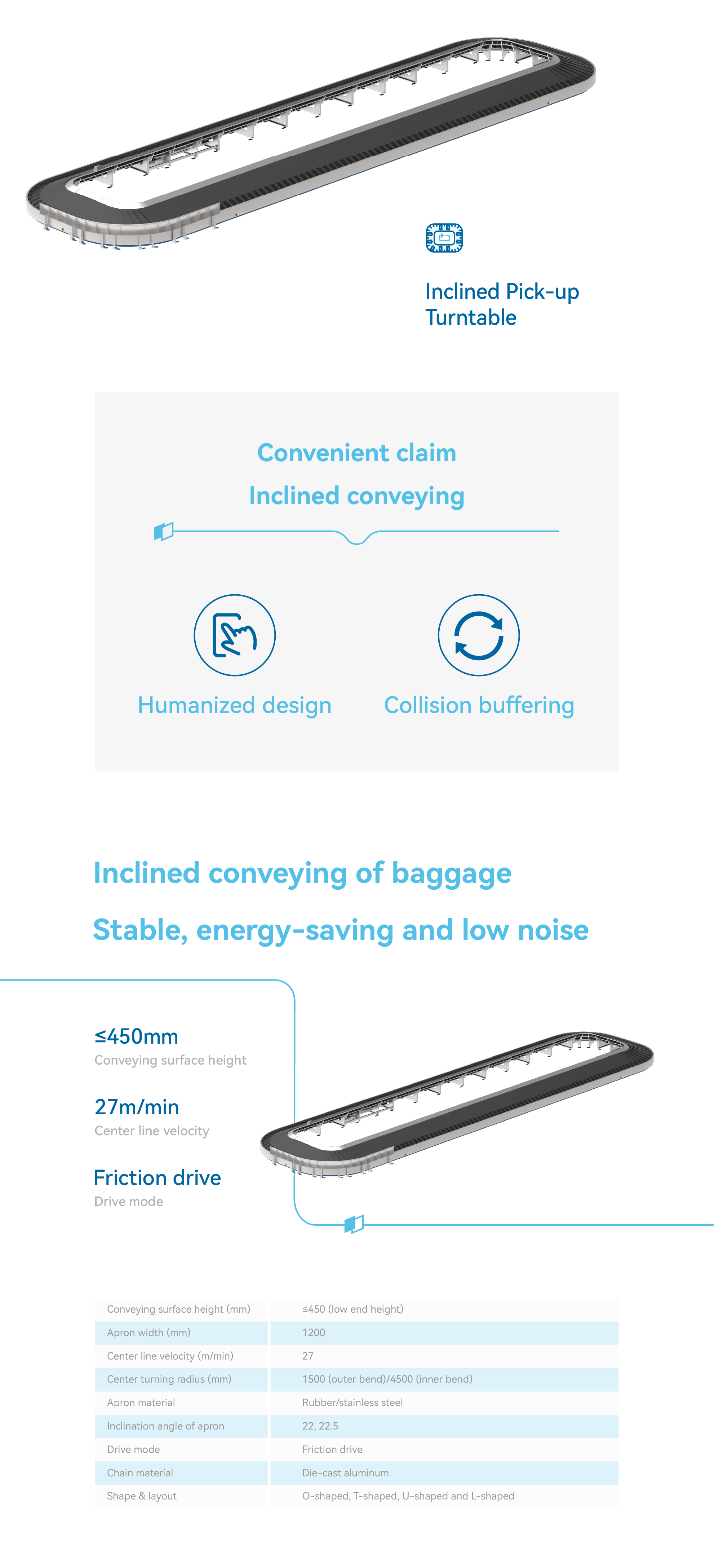 Inclined Pick-up Turntable

Convenient claim

Inclined conveying

Humanized design

Collision buffering

Inclined conveying of baggage

Stable, energy-saving and low noise

≤450mm
Conveying surface height

27m/min
Center line velocity

Friction drive
Drive mode

| Conveying surface height (mm) | ≤450 (low end height) |
|---|---|
| Apron width (mm) | 1200 |
| Center line velocity (m/min) | 27 |
| Center turning radius (mm) | 1500 (outer bend)/4500 (inner bend) |
| Apron material | Rubber/stainless steel |
| Inclination angle of apron | 22, 22.5 |
| Drive mode | Friction drive |
| Chain material | Die-cast aluminum |
| Shape & layout | O-shaped, T-shaped, U-shaped and L-shaped |